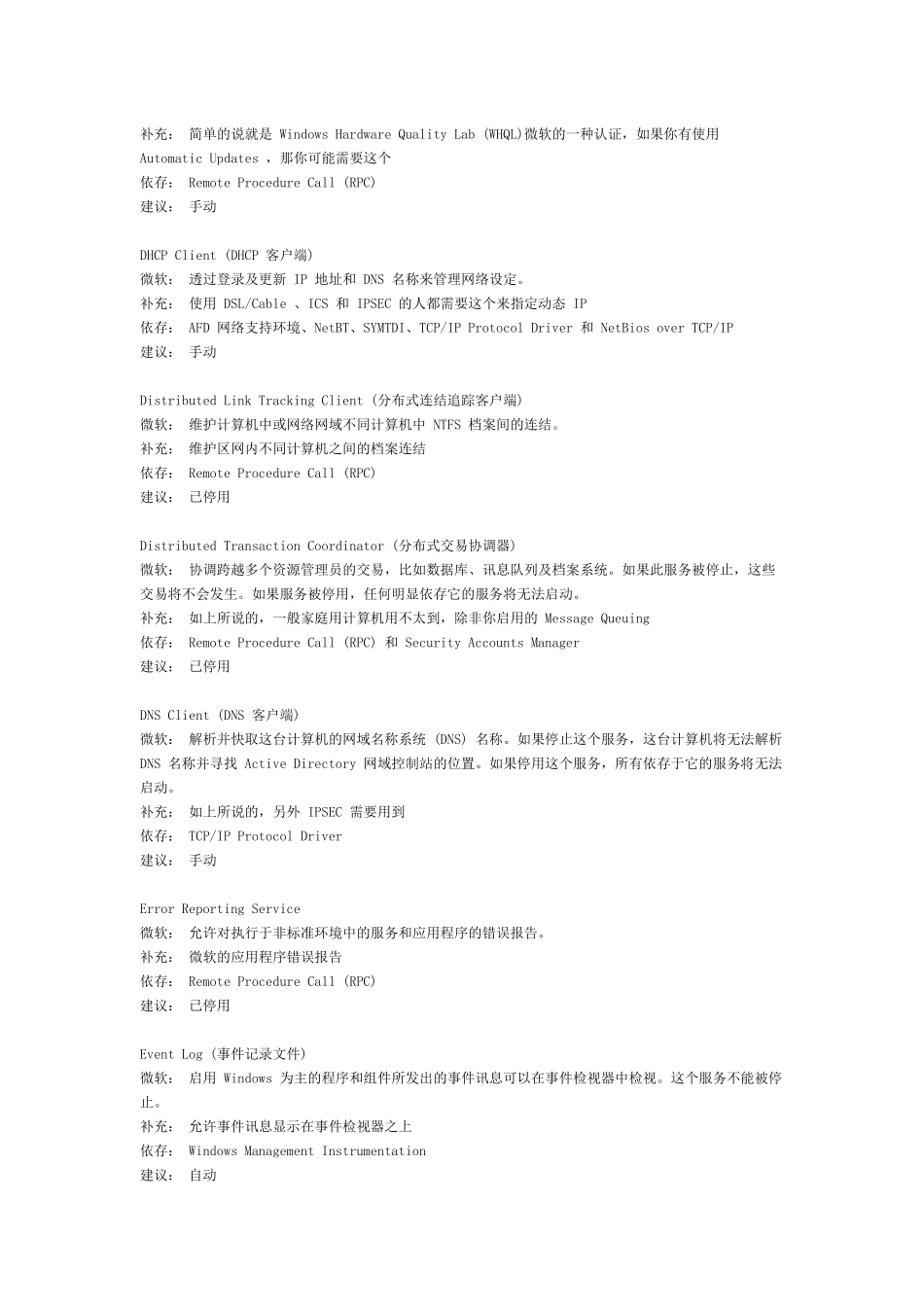 补充： 简单的说就是 Windows Hardware Quality Lab (WHQL)微软的一种认证，如果你有使用 Automatic Updates ，那你可能需要这个
依存： Remote Procedure Call (RPC)
建议： 手动

DHCP Client (DHCP 客户端)
微软： 透过登录及更新 IP 地址和 DNS 名称来管理网络设定。
补充： 使用 DSL/Cable 、ICS 和 IPSEC 的人都需要这个来指定动态 IP
依存： AFD 网络支持环境、NetBT、SYMTDI、TCP/IP Protocol Driver 和 NetBios over TCP/IP
建议： 手动

Distributed Link Tracking Client (分布式连结追踪客户端)
微软： 维护计算机中或网络网域不同计算机中 NTFS 档案间的连结。
补充： 维护区网内不同计算机之间的档案连结
依存： Remote Procedure Call (RPC)
建议： 已停用

Distributed Transaction Coordinator (分布式交易协调器)
微软： 协调跨越多个资源管理员的交易，比如数据库、讯息队列及档案系统。如果此服务被停止，这些交易将不会发生。如果服务被停用，任何明显依存它的服务将无法启动。
补充： 如上所说的，一般家庭用计算机用不太到，除非你启用的 Message Queuing
依存： Remote Procedure Call (RPC) 和 Security Accounts Manager
建议： 已停用

DNS Client (DNS 客户端)
微软： 解析并快取这台计算机的网域名称系统 (DNS) 名称。如果停止这个服务，这台计算机将无法解析 DNS 名称并寻找 Active Directory 网域控制站的位置。如果停用这个服务，所有依存于它的服务将无法启动。
补充： 如上所说的，另外 IPSEC 需要用到
依存： TCP/IP Protocol Driver
建议： 手动

Error Reporting Service
微软： 允许对执行于非标准环境中的服务和应用程序的错误报告。
补充： 微软的应用程序错误报告
依存： Remote Procedure Call (RPC)
建议： 已停用

Event Log (事件记录文件)
微软： 启用 Windows 为主的程序和组件所发出的事件讯息可以在事件检视器中检视。这个服务不能被停止。
补充： 允许事件讯息显示在事件检视器之上
依存： Windows Management Instrumentation
建议： 自动